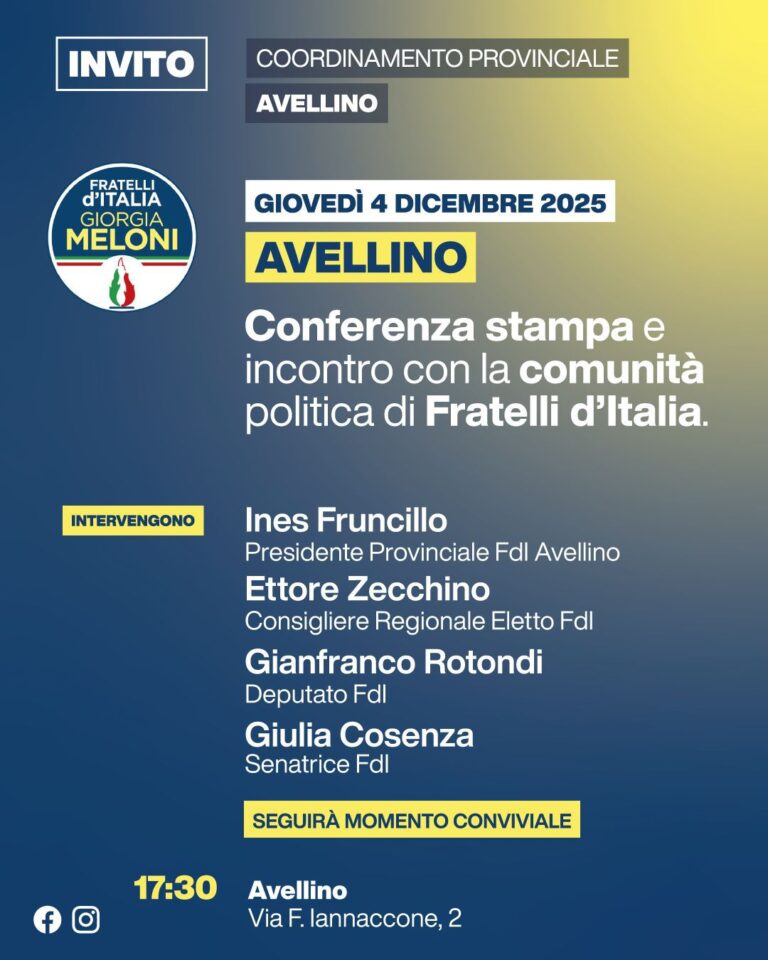 INVITO

COORDINAMENTO PROVINCIALE
AVELLINO

FRATELLI d'ITALIA GIORGIA MELONI

GIOVEDÌ 4 DICEMBRE 2025

AVELLINO

Conferenza stampa e incontro con la comunità politica di Fratelli d'Italia.

INTERVENGONO

Ines Fruncillo
Presidente Provinciale FdI Avellino

Ettore Zecchino
Consigliere Regionale Eletto FdI

Gianfranco Rotondi
Deputato FdI

Giulia Cosenza
Senatrice FdI

SEGUIRÀ MOMENTO CONVIVIALE

17:30

Avellino
Via F. Iannaccone, 2